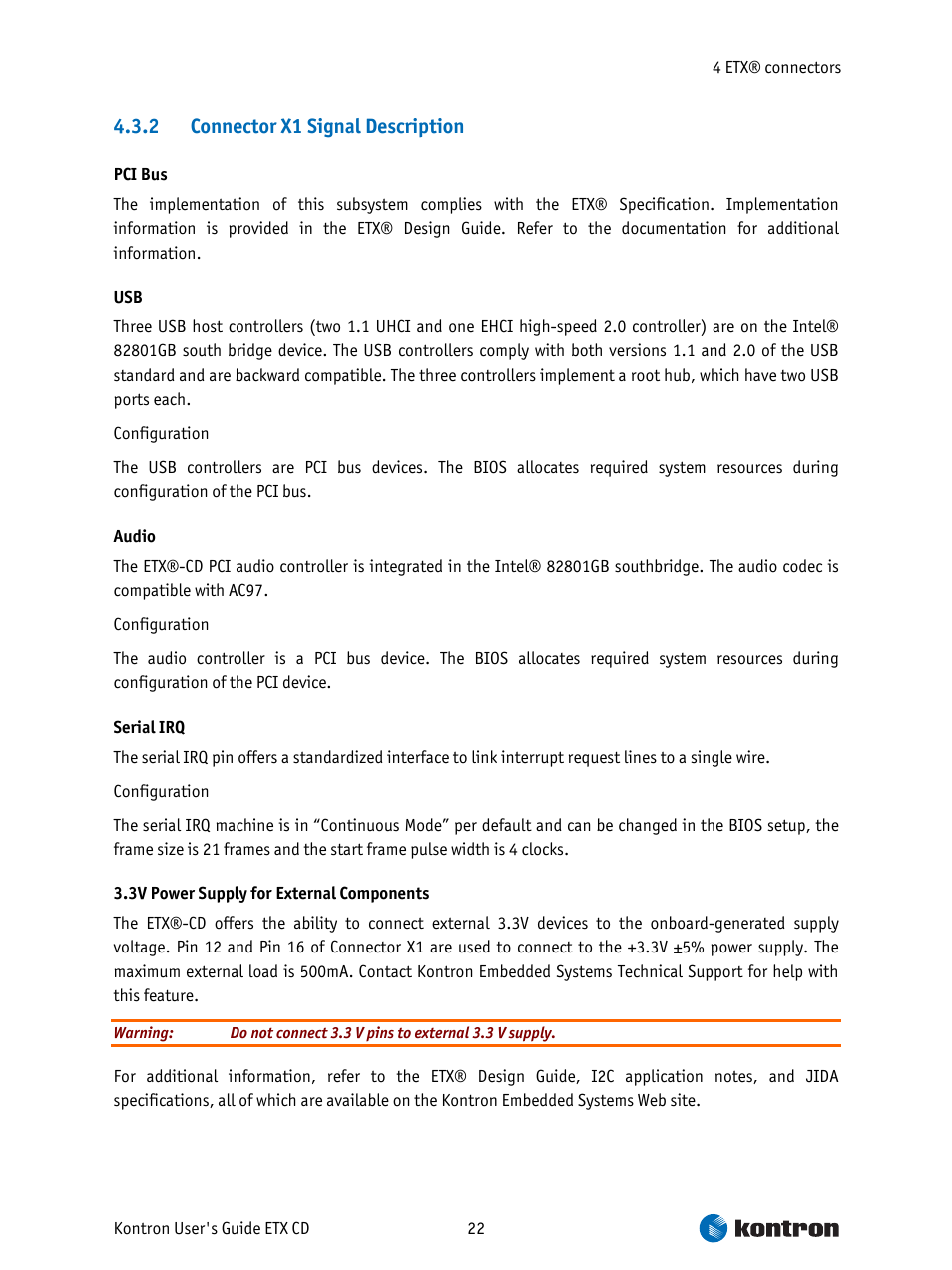 4 ETX® connectors

4.3.2 Connector X1 Signal Description

PCI Bus

The implementation of this subsystem complies with the ETX® Specification. Implementation information is provided in the ETX® Design Guide. Refer to the documentation for additional information.

USB

Three USB host controllers (two 1.1 UHCI and one EHCI high-speed 2.0 controller) are on the Intel® 82801GB south bridge device. The USB controllers comply with both versions 1.1 and 2.0 of the USB standard and are backward compatible. The three controllers implement a root hub, which have two USB ports each.

Configuration

The USB controllers are PCI bus devices. The BIOS allocates required system resources during configuration of the PCI bus.

Audio

The ETX®-CD PCI audio controller is integrated in the Intel® 82801GB southbridge. The audio codec is compatible with AC97.

Configuration

The audio controller is a PCI bus device. The BIOS allocates required system resources during configuration of the PCI device.

Serial IRQ

The serial IRQ pin offers a standardized interface to link interrupt request lines to a single wire.

Configuration

The serial IRQ machine is in “Continuous Mode” per default and can be changed in the BIOS setup, the frame size is 21 frames and the start frame pulse width is 4 clocks.

3.3V Power Supply for External Components

The ETX®-CD offers the ability to connect external 3.3V devices to the onboard-generated supply voltage. Pin 12 and Pin 16 of Connector X1 are used to connect to the +3.3V ±5% power supply. The maximum external load is 500mA. Contact Kontron Embedded Systems Technical Support for help with this feature.

Warning: Do not connect 3.3 V pins to external 3.3 V supply.

For additional information, refer to the ETX® Design Guide, I2C application notes, and JIDA specifications, all of which are available on the Kontron Embedded Systems Web site.

Kontron User's Guide ETX CD 22 kontron